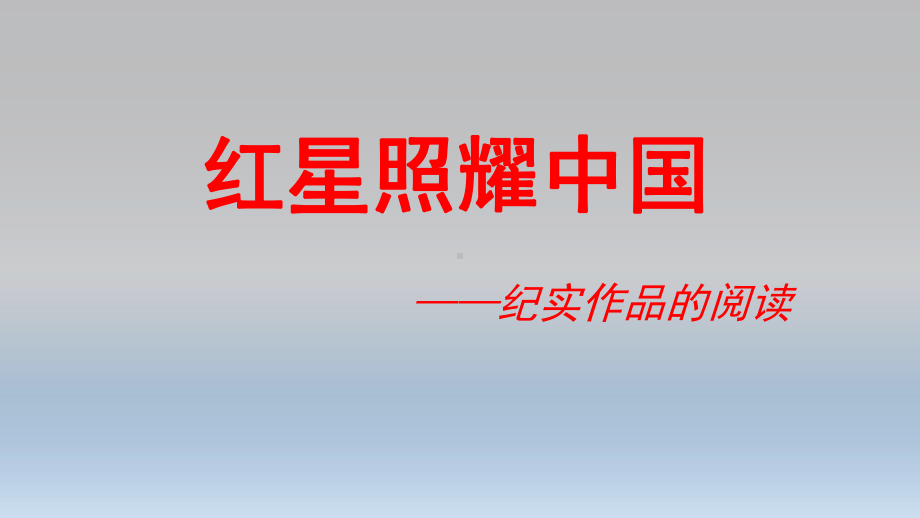 红星照耀中国

——纪实作品的阅读